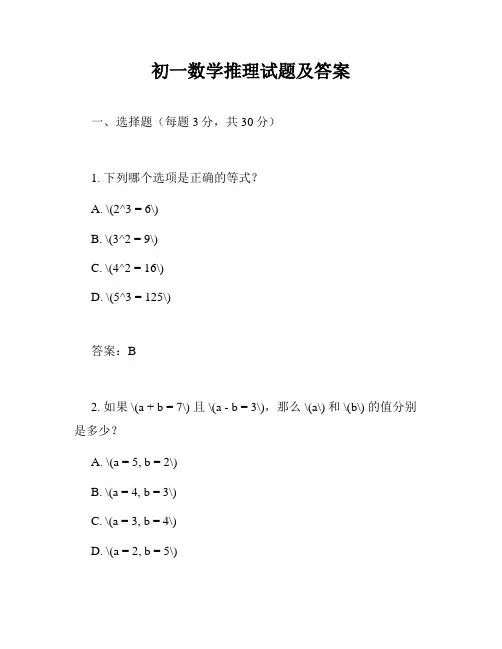 初一数学推理试题及答案

一、选择题（每题 3 分，共 30 分）

1. 下列哪个选项是正确的等式？

A. \(2^3 = 6\)

B. \(3^2 = 9\)

C. \(4^2 = 16\)

D. \(5^3 = 125\)

答案：B

2. 如果 \(a + b = 7\) 且 \(a - b = 3\)，那么 \(a\) 和 \(b\) 的值分别是多少？

A. \(a = 5, b = 2\)

B. \(a = 4, b = 3\)

C. \(a = 3, b = 4\)

D. \(a = 2, b = 5\)